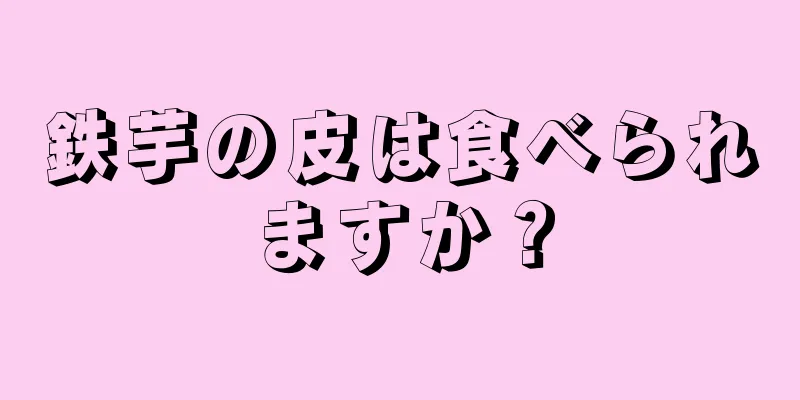 鉄芋の皮は食べられますか？